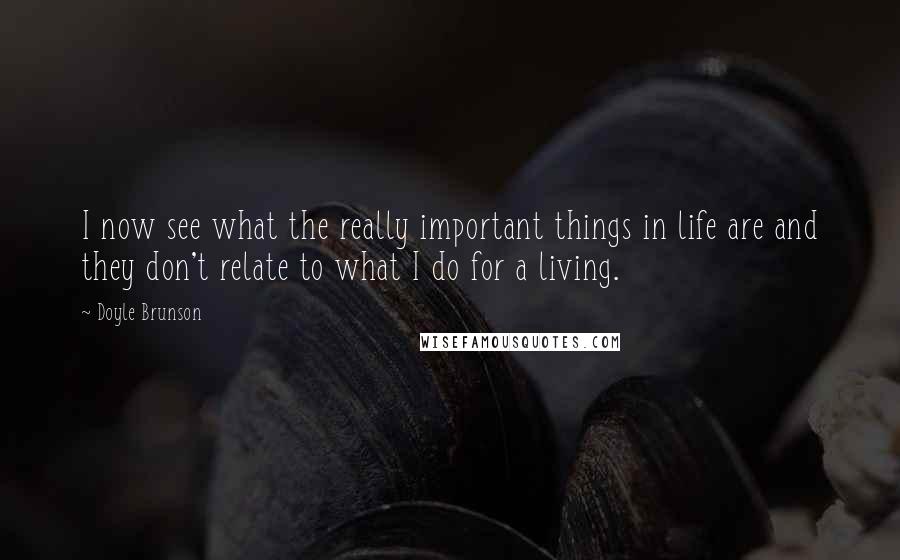 I now see what the really important things in life are and they don't relate to what I do for a living.

~ Doyle Brunson

WISEFAMOUSQUOTES.COM